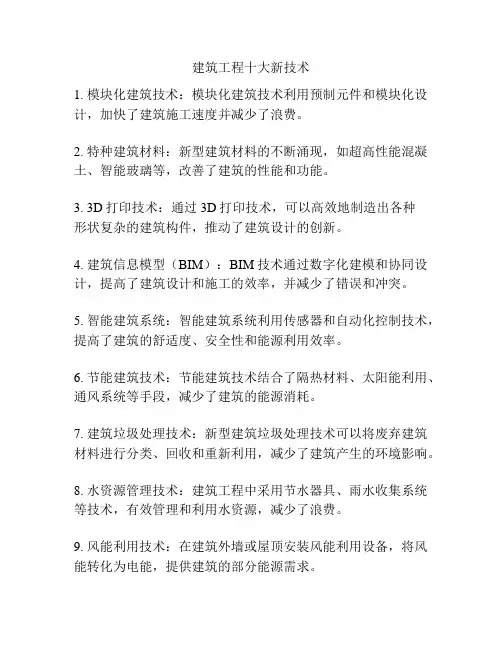 建筑工程十大新技术

1. 模块化建筑技术：模块化建筑技术利用预制元件和模块化设计，加快了建筑施工速度并减少了浪费。

2. 特种建筑材料：新型建筑材料的不断涌现，如超高性能混凝土、智能玻璃等，改善了建筑的性能和功能。

3. 3D 打印技术：通过 3D 打印技术，可以高效地制造出各种形状复杂的建筑构件，推动了建筑设计的创新。

4. 建筑信息模型（BIM）：BIM 技术通过数字化建模和协同设计，提高了建筑设计和施工的效率，并减少了错误和冲突。

5. 智能建筑系统：智能建筑系统利用传感器和自动化控制技术，提高了建筑的舒适度、安全性和能源利用效率。

6. 节能建筑技术：节能建筑技术结合了隔热材料、太阳能利用、通风系统等手段，减少了建筑的能源消耗。

7. 建筑垃圾处理技术：新型建筑垃圾处理技术可以将废弃建筑材料进行分类、回收和重新利用，减少了建筑产生的环境影响。

8. 水资源管理技术：建筑工程中采用节水器具、雨水收集系统等技术，有效管理和利用水资源，减少了浪费。

9. 风能利用技术：在建筑外墙或屋顶安装风能利用设备，将风能转化为电能，提供建筑的部分能源需求。